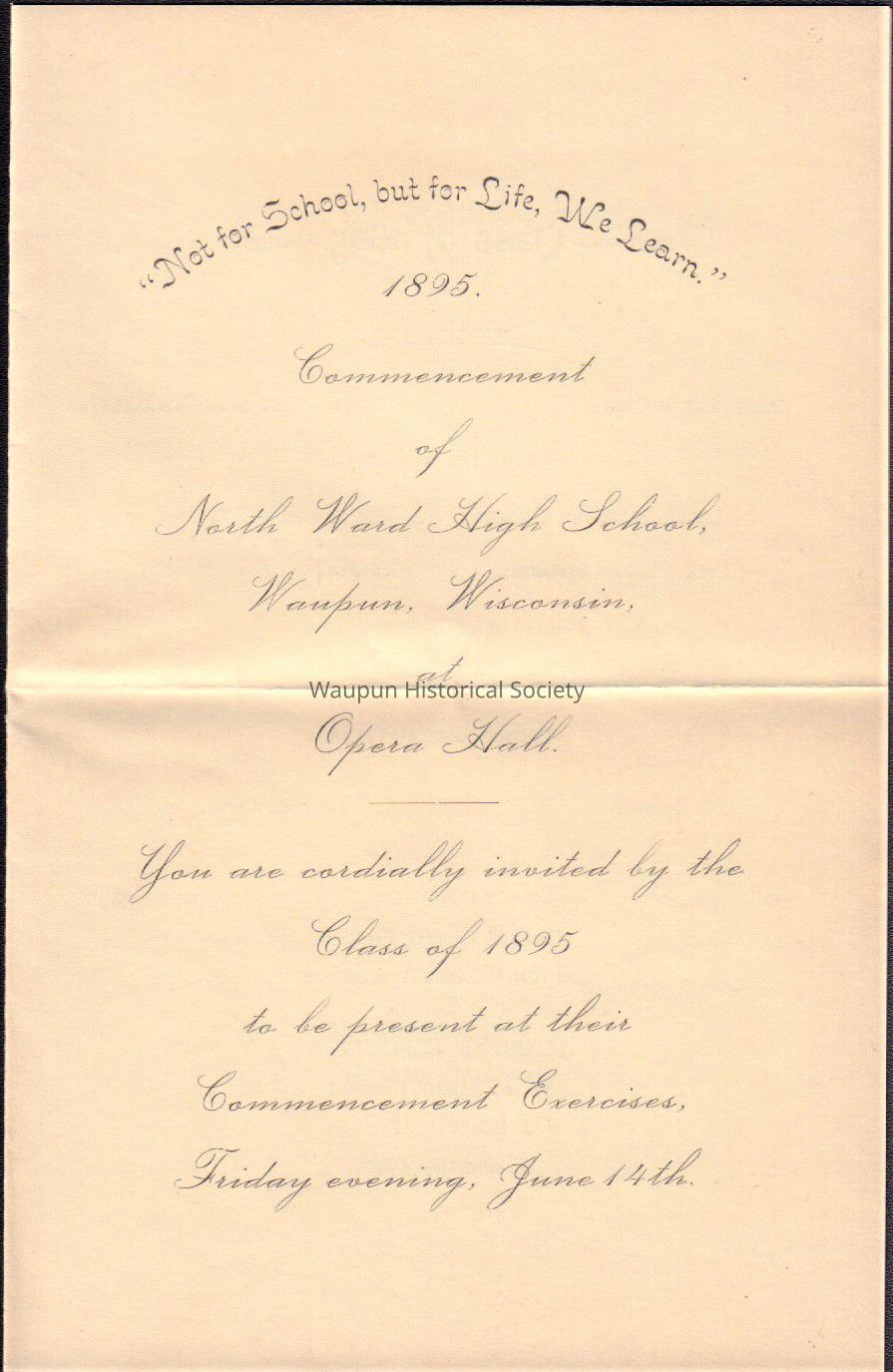 "Not for School, but for Life, We Learn."

1895.

Commencement

of

North Ward High School,

Waupun, Wisconsin,

at

Opera Hall.

You are cordially invited by the

Class of 1895

to be present at their

Commencement Exercises,

Friday evening, June 14th.

Waupun Historical Society